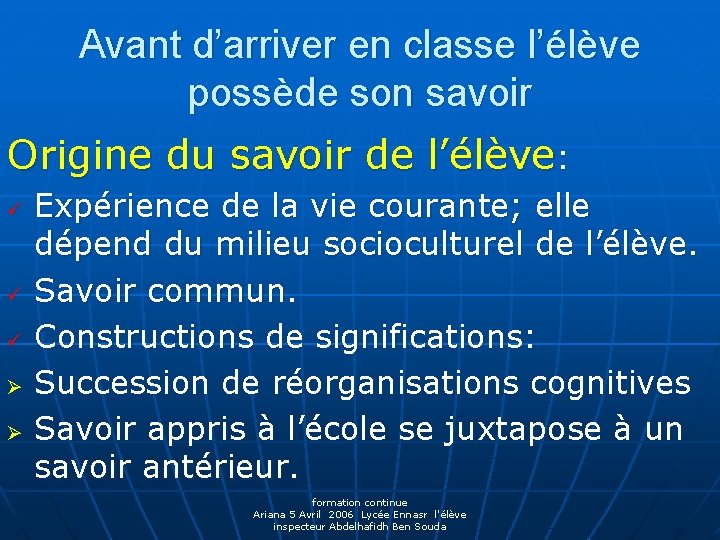 Avant d’arriver en classe l’élève possède son savoir

Origine du savoir de l’élève:

✓ Expérience de la vie courante; elle dépend du milieu socioculturel de l’élève.
✓ Savoir commun.
✓ Constructions de significations:
➢ Succession de réorganisations cognitives
➢ Savoir appris à l’école se juxtapose à un savoir antérieur.

formation continue
Ariana 5 Avril 2006 Lycée Ennasr l'élève
inspecteur Abdelhafidh Ben Souda